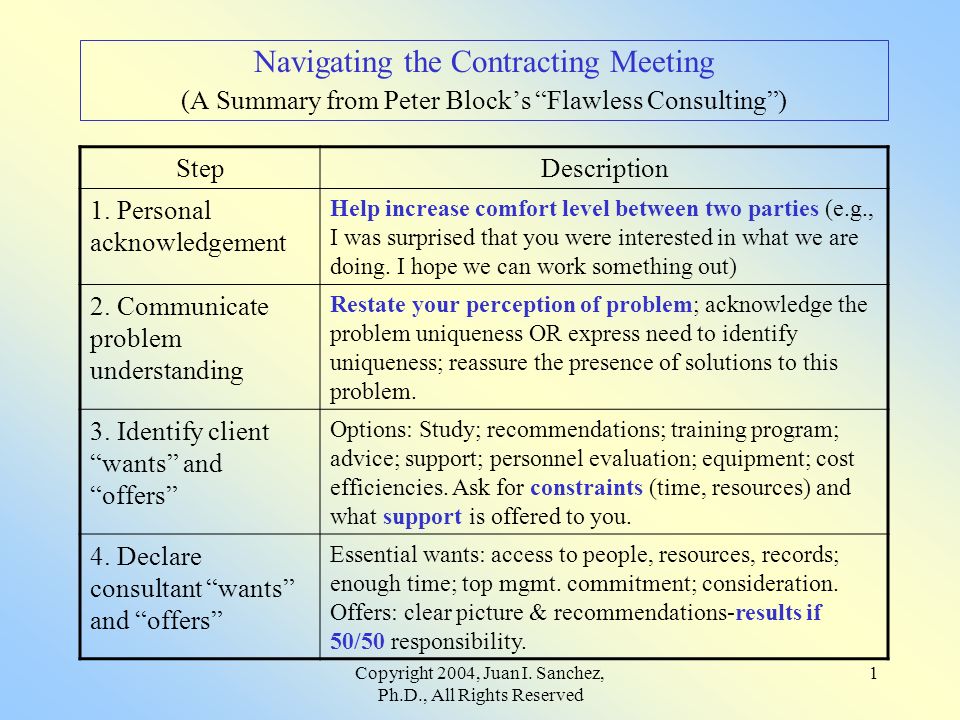 Navigating the Contracting Meeting
(A Summary from Peter Block's "Flawless Consulting")

| Step | Description |
|---|---|
| 1. Personal acknowledgement | Help increase comfort level between two parties (e.g., I was surprised that you were interested in what we are doing. I hope we can work something out) |
| 2. Communicate problem understanding | Restate your perception of problem; acknowledge the problem uniqueness OR express need to identify uniqueness; reassure the presence of solutions to this problem. |
| 3. Identify client "wants" and "offers" | Options: Study; recommendations; training program; advice; support; personnel evaluation; equipment; cost efficiencies. Ask for constraints (time, resources) and what support is offered to you. |
| 4. Declare consultant "wants" and "offers" | Essential wants: access to people, resources, records; enough time; top mgmt. commitment; consideration. Offers: clear picture & recommendations-results if 50/50 responsibility. |

Copyright 2004, Juan I. Sanchez, Ph.D., All Rights Reserved

1